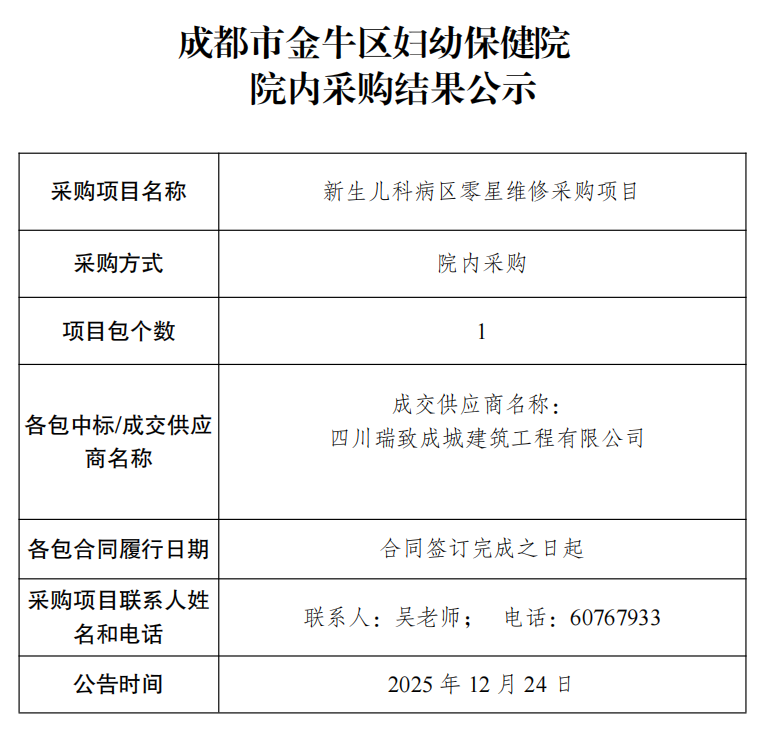 成都市金牛区妇幼保健院
院内采购结果公示

| 采购项目名称 | 新生儿科病区零星维修采购项目 |
|---|---|
| 采购方式 | 院内采购 |
| 项目包个数 | 1 |
| 各包中标/成交供应商名称 | 成交供应商名称：四川瑞致成城建筑工程有限公司 |
| 各包合同履行日期 | 合同签订完成之日起 |
| 采购项目联系人姓名和电话 | 联系人：吴老师； 电话：60767933 |
| 公告时间 | 2025年12月24日 |